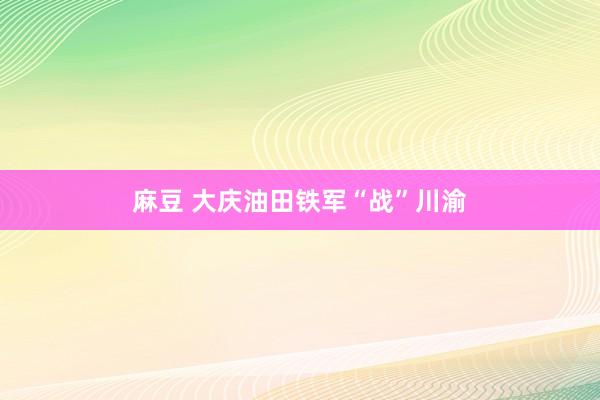 麻豆 大庆油田铁军“战”川渝